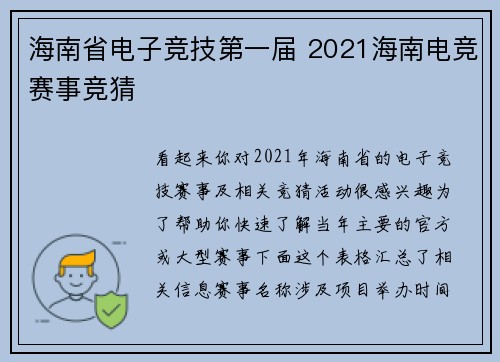 海南省电子竞技第一届 2021海南电竞赛事竞猜

看起来你对2021年海南省的电子竞技赛事及相关竞猜活动很感兴趣为了帮助你快速了解当年主要的官方或大型赛事下面这个表格汇总了相关信息赛事名称涉及项目举办时间